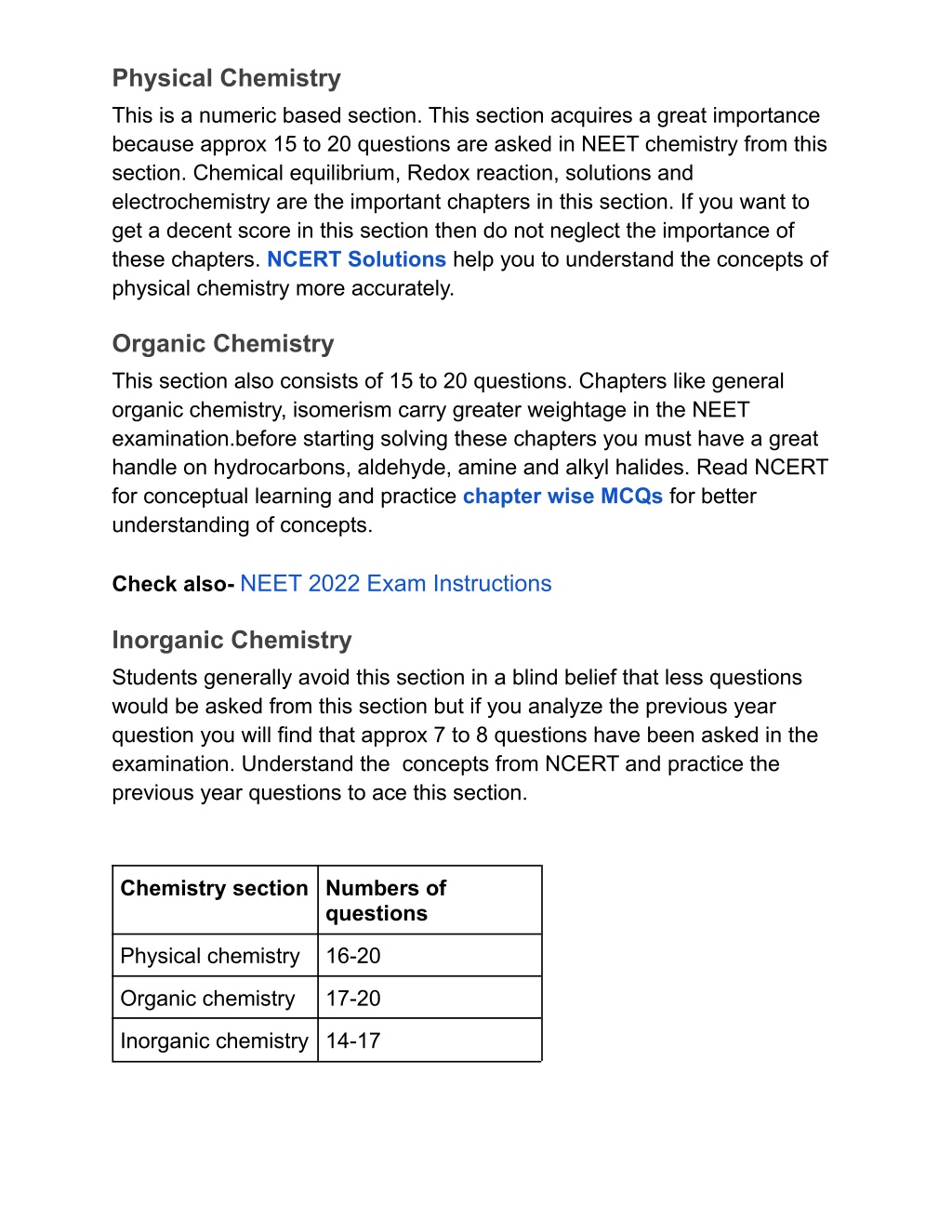 Physical Chemistry

This is a numeric based section. This section acquires a great importance because approx 15 to 20 questions are asked in NEET chemistry from this section. Chemical equilibrium, Redox reaction, solutions and electrochemistry are the important chapters in this section. If you want to get a decent score in this section then do not neglect the importance of these chapters. NCERT Solutions help you to understand the concepts of physical chemistry more accurately.

Organic Chemistry

This section also consists of 15 to 20 questions. Chapters like general organic chemistry, isomerism carry greater weightage in the NEET examination.before starting solving these chapters you must have a great handle on hydrocarbons, aldehyde, amine and alkyl halides. Read NCERT for conceptual learning and practice chapter wise MCQs for better understanding of concepts.

Check also- NEET 2022 Exam Instructions

Inorganic Chemistry

Students generally avoid this section in a blind belief that less questions would be asked from this section but if you analyze the previous year question you will find that approx 7 to 8 questions have been asked in the examination. Understand the concepts from NCERT and practice the previous year questions to ace this section.

| Chemistry section | Numbers of questions |
|---|---|
| Physical chemistry | 16-20 |
| Organic chemistry | 17-20 |
| Inorganic chemistry | 14-17 |